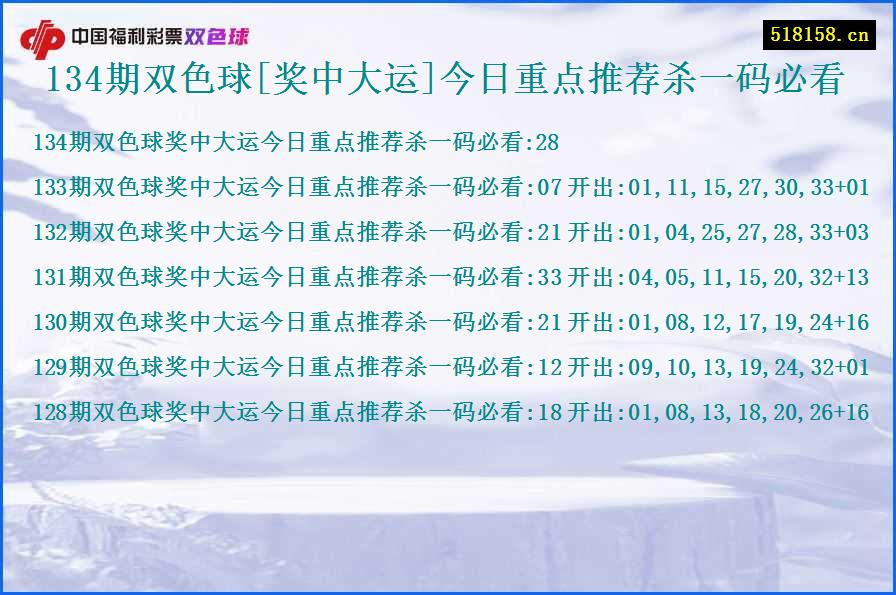 中国福利彩票双色球

518158.cn

134期双色球[奖中大运]今日重点推荐杀一码必看

134期双色球奖中大运今日重点推荐杀一码必看:28

133期双色球奖中大运今日重点推荐杀一码必看:07 开出:01,11,15,27,30,33+01

132期双色球奖中大运今日重点推荐杀一码必看:21 开出:01,04,25,27,28,33+03

131期双色球奖中大运今日重点推荐杀一码必看:33 开出:04,05,11,15,20,32+13

130期双色球奖中大运今日重点推荐杀一码必看:21 开出:01,08,12,17,19,24+16

129期双色球奖中大运今日重点推荐杀一码必看:12 开出:09,10,13,19,24,32+01

128期双色球奖中大运今日重点推荐杀一码必看:18 开出:01,08,13,18,20,26+16